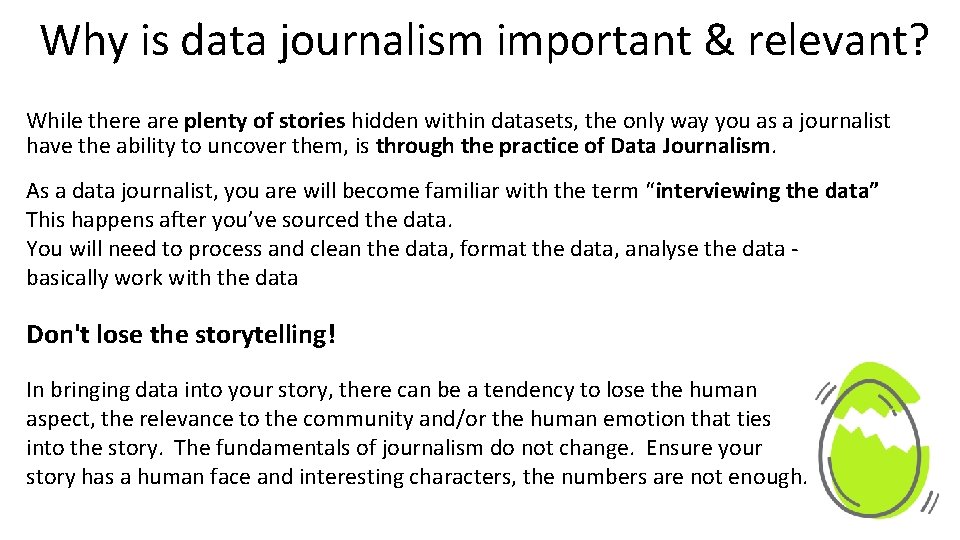 Why is data journalism important & relevant?

While there are plenty of stories hidden within datasets, the only way you as a journalist have the ability to uncover them, is through the practice of Data Journalism.

As a data journalist, you are will become familiar with the term "interviewing the data"
This happens after you've sourced the data.
You will need to process and clean the data, format the data, analyse the data - basically work with the data

Don't lose the storytelling!

In bringing data into your story, there can be a tendency to lose the human aspect, the relevance to the community and/or the human emotion that ties into the story. The fundamentals of journalism do not change. Ensure your story has a human face and interesting characters, the numbers are not enough.